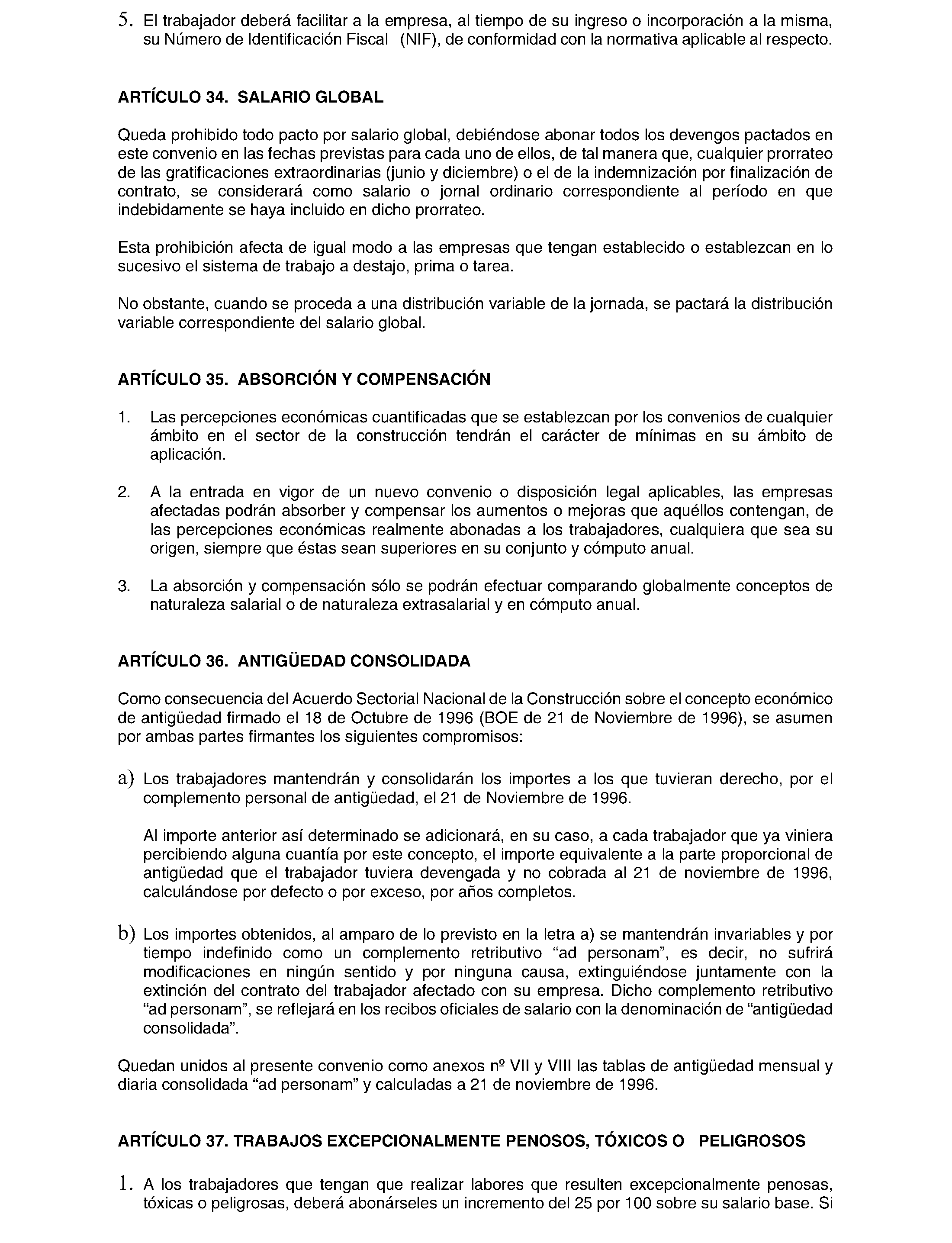 5. El trabajador deberá facilitar a la empresa, al tiempo de su ingreso o incorporación a la misma, su Número de Identificación Fiscal (NIF), de conformidad con la normativa aplicable al respecto.

ARTÍCULO 34. SALARIO GLOBAL

Queda prohibido todo pacto por salario global, debiéndose abonar todos los devengos pactados en este convenio en las fechas previstas para cada uno de ellos, de tal manera que, cualquier prorrateo de las gratificaciones extraordinarias (junio y diciembre) o el de la indemnización por finalización de contrato, se considerará como salario o jornal ordinario correspondiente al período en que indebidamente se haya incluido en dicho prorrateo.

Esta prohibición afecta de igual modo a las empresas que tengan establecido o establezcan en lo sucesivo el sistema de trabajo a destajo, prima o tarea.

No obstante, cuando se proceda a una distribución variable de la jornada, se pactará la distribución variable correspondiente del salario global.

ARTÍCULO 35. ABSORCIÓN Y COMPENSACIÓN

1. Las percepciones económicas cuantificadas que se establezcan por los convenios de cualquier ámbito en el sector de la construcción tendrán el carácter de mínimas en su ámbito de aplicación.

2. A la entrada en vigor de un nuevo convenio o disposición legal aplicables, las empresas afectadas podrán absorber y compensar los aumentos o mejoras que aquéllos contengan, de las percepciones económicas realmente abonadas a los trabajadores, cualquiera que sea su origen, siempre que éstas sean superiores en su conjunto y cómputo anual.

3. La absorción y compensación sólo se podrán efectuar comparando globalmente conceptos de naturaleza salarial o de naturaleza extrasalarial y en cómputo anual.

ARTÍCULO 36. ANTIGÜEDAD CONSOLIDADA

Como consecuencia del Acuerdo Sectorial Nacional de la Construcción sobre el concepto económico de antigüedad firmado el 18 de Octubre de 1996 (BOE de 21 de Noviembre de 1996), se asumen por ambas partes firmantes los siguientes compromisos:

a) Los trabajadores mantendrán y consolidarán los importes a los que tuvieran derecho, por el complemento personal de antigüedad, el 21 de Noviembre de 1996.

Al importe anterior así determinado se adicionará, en su caso, a cada trabajador que ya viniera percibiendo alguna cuantía por este concepto, el importe equivalente a la parte proporcional de antigüedad que el trabajador tuviera devengada y no cobrada al 21 de noviembre de 1996, calculándose por defecto o por exceso, por años completos.

b) Los importes obtenidos, al amparo de lo previsto en la letra a) se mantendrán invariables y por tiempo indefinido como un complemento retributivo “ad personam”, es decir, no sufrirá modificaciones en ningún sentido y por ninguna causa, extinguiéndose juntamente con la extinción del contrato del trabajador afectado con su empresa. Dicho complemento retributivo “ad personam”, se reflejará en los recibos oficiales de salario con la denominación de “antigüedad consolidada”.

Quedan unidos al presente convenio como anexos nº VII y VIII las tablas de antigüedad mensual y diaria consolidada “ad personam” y calculadas a 21 de noviembre de 1996.

ARTÍCULO 37. TRABAJOS EXCEPCIONALMENTE PENOSOS, TÓXICOS O PELIGROSOS

1. A los trabajadores que tengan que realizar labores que resulten excepcionalmente penosas, tóxicas o peligrosas, deberá abonárseles un incremento del 25 por 100 sobre su salario base. Si